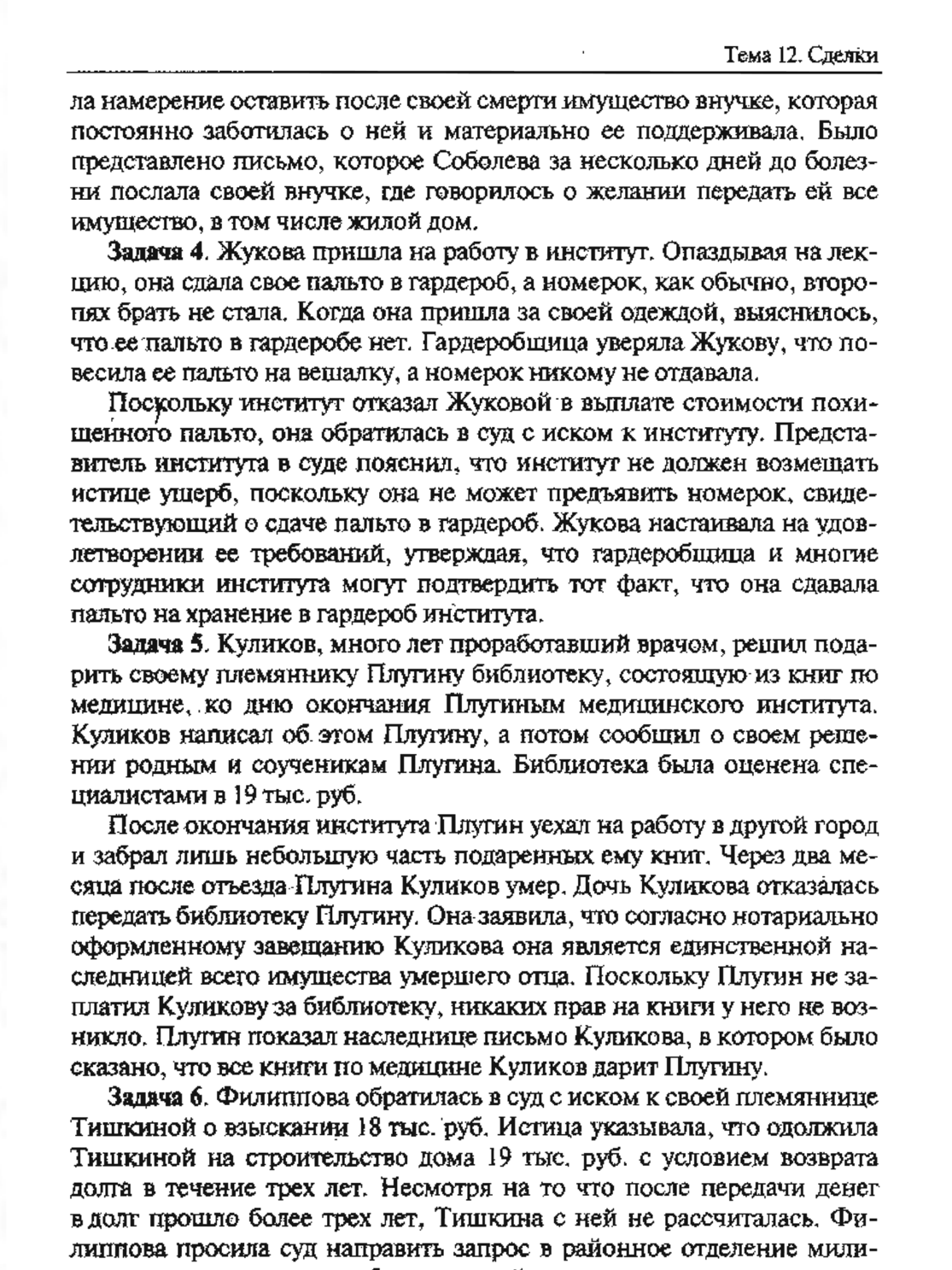 Тема 12. Сделки

ла намерение оставить после своей смерти имущество внучке, которая постоянно заботилась о ней и материально ее поддерживала. Было представлено письмо, которое Соболева за несколько дней до болезни послала своей внучке, где говорилось о желании передать ей все имущество, в том числе жилой дом.

Задача 4. Жукова пришла на работу в институт. Опаздывая на лекцию, она сдала свое пальто в гардероб, а номерок, как обычно, второпях брать не стала. Когда она пришла за своей одеждой, выяснилось, что ее пальто в гардеробе нет. Гардеробщица уверяла Жукову, что повесила ее пальто на вешалку, а номерок никому не отдавала.

Поскольку институт отказал Жуковой в выплате стоимости похищенного пальто, она обратилась в суд с иском к институту. Представитель института в суде пояснил, что институт не должен возмещать истице ущерб, поскольку она не может предъявить номерок, свидетельствующий о сдаче пальто в гардероб. Жукова настаивала на удовлетворении ее требований, утверждая, что гардеробщица и многие сотрудники института могут подтвердить тот факт, что она сдавала пальто на хранение в гардероб института.

Задача 5. Куликов, много лет проработавший врачом, решил подарить своему племяннику Плугину библиотеку, состоящую из книг по медицине, ко дню окончания Плугиным медицинского института. Куликов написал об этом Плугину, а потом сообщил о своем решении родным и соученикам Плугина. Библиотека была оценена специалистами в 19 тыс. руб.

После окончания института Плугин уехал на работу в другой город и забрал лишь небольшую часть подаренных ему книг. Через два месяца после отъезда Плугина Куликов умер. Дочь Куликова отказалась передать библиотеку Плугину. Она заявила, что согласно нотариально оформленному завещанию Куликова она является единственной наследницей всего имущества умершего отца. Поскольку Плугин не заплатил Куликову за библиотеку, никаких прав на книги у него не возникло. Плугин показал наследнице письмо Куликова, в котором было сказано, что все книги по медицине Куликов дарит Плугину.

Задача 6. Филиппова обратилась в суд с иском к своей племяннице Тишкиной о взыскании 18 тыс. руб. Истица указывала, что одолжила Тишкиной на строительство дома 19 тыс. руб. с условием возврата долга в течение трех лет. Несмотря на то что после передачи денег в долг прошло более трех лет, Тишкина с ней не рассчиталась. Филиппова просила суд направить запрос в районное отделение мили-